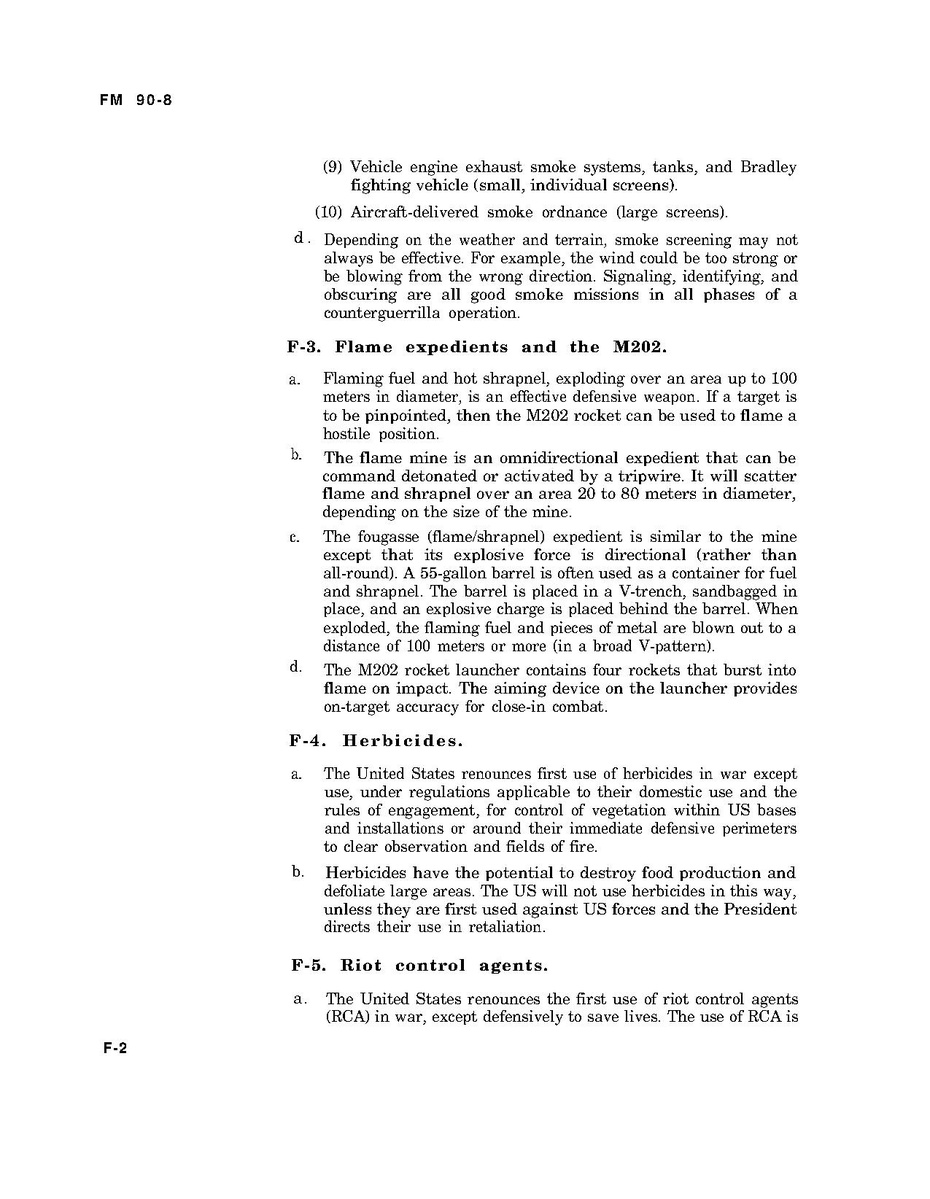 FM 90-8

(9) Vehicle engine exhaust smoke systems, tanks, and Bradley fighting vehicle (small, individual screens).

(10) Aircraft-delivered smoke ordnance (large screens).

d. Depending on the weather and terrain, smoke screening may not always be effective. For example, the wind could be too strong or be blowing from the wrong direction. Signaling, identifying, and obscuring are all good smoke missions in all phases of a counterguerrilla operation.

F-3. Flame expedients and the M202.

a. Flaming fuel and hot shrapnel, exploding over an area up to 100 meters in diameter, is an effective defensive weapon. If a target is to be pinpointed, then the M202 rocket can be used to flame a hostile position.

b. The flame mine is an omnidirectional expedient that can be command detonated or activated by a tripwire. It will scatter flame and shrapnel over an area 20 to 80 meters in diameter, depending on the size of the mine.

c. The fougasse (flame/shrapnel) expedient is similar to the mine except that its explosive force is directional (rather than all-round). A 55-gallon barrel is often used as a container for fuel and shrapnel. The barrel is placed in a V-trench, sandbagged in place, and an explosive charge is placed behind the barrel. When exploded, the flaming fuel and pieces of metal are blown out to a distance of 100 meters or more (in a broad V-pattern).

d. The M202 rocket launcher contains four rockets that burst into flame on impact. The aiming device on the launcher provides on-target accuracy for close-in combat.

F-4. Herbicides.

a. The United States renounces first use of herbicides in war except use, under regulations applicable to their domestic use and the rules of engagement, for control of vegetation within US bases and installations or around their immediate defensive perimeters to clear observation and fields of fire.

b. Herbicides have the potential to destroy food production and defoliate large areas. The US will not use herbicides in this way, unless they are first used against US forces and the President directs their use in retaliation.

F-5. Riot control agents.

a. The United States renounces the first use of riot control agents (RCA) in war, except defensively to save lives. The use of RCA is

F-2